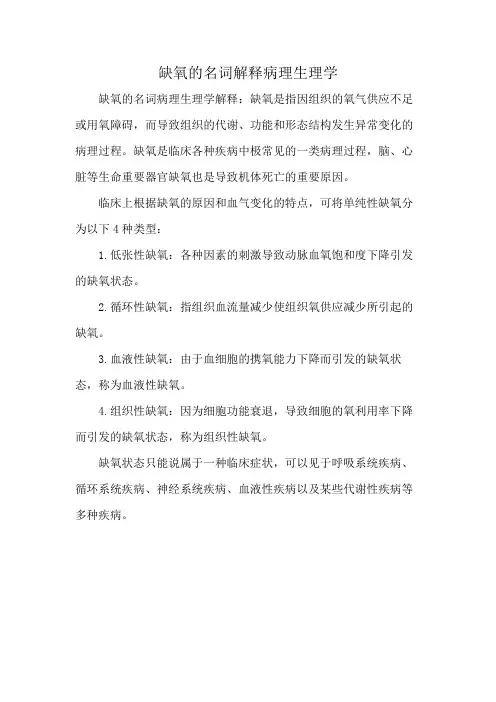 缺氧的名词解释病理生理学

缺氧的名词病理生理学解释：缺氧是指因组织的氧气供应不足或用氧障碍，而导致组织的代谢、功能和形态结构发生异常变化的病理过程。缺氧是临床各种疾病中极常见的一类病理过程，脑、心脏等生命重要器官缺氧也是导致机体死亡的重要原因。

临床上根据缺氧的原因和血气变化的特点，可将单纯性缺氧分为以下 4 种类型：

1. 低张性缺氧：各种因素的刺激导致动脉血氧饱和度下降引发的缺氧状态。

2. 循环性缺氧：指组织血流量减少使组织氧供应减少所引起的缺氧。

3. 血液性缺氧：由于血细胞的携氧能力下降而引发的缺氧状态，称为血液性缺氧。

4. 组织性缺氧：因为细胞功能衰退，导致细胞的氧利用率下降而引发的缺氧状态，称为组织性缺氧。

缺氧状态只能说属于一种临床症状，可以见于呼吸系统疾病、循环系统疾病、神经系统疾病、血液性疾病以及某些代谢性疾病等多种疾病。